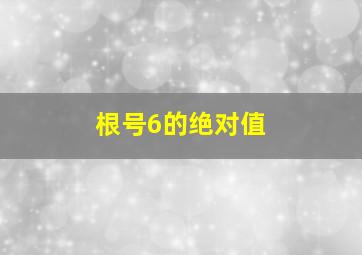 根号6的绝对值